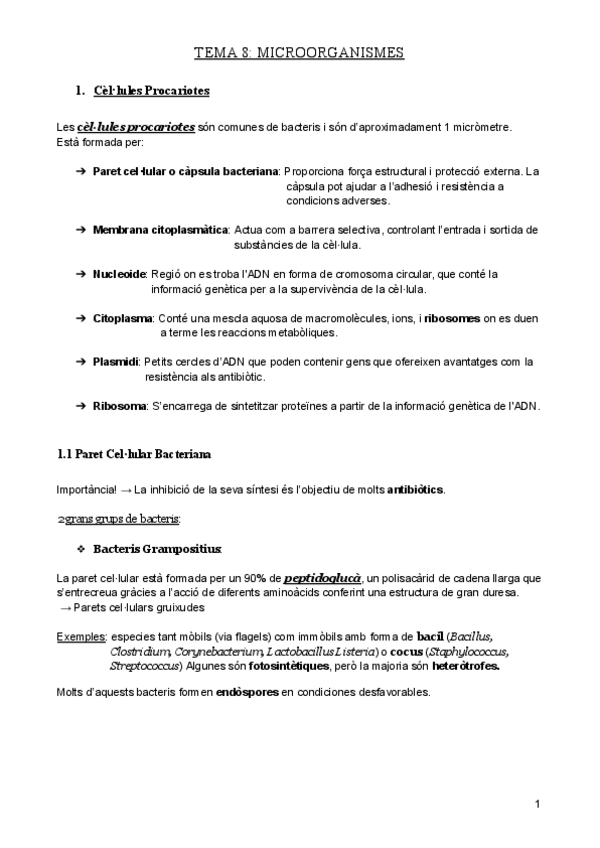 TEMA 8: MICROORGANISMES

1. Cèl·lules Procariotes

Les cèl·lules procariotes són comunes de bacteris i són d'aproximadament 1 micròmetre. Està formada per:

➔ Paret cel·lular o càpsula bacteriana: Proporciona força estructural i protecció externa. La càpsula pot ajudar a l'adhesió i resistència a condicions adverses.

➔ Membrana citoplasmàtica: Actua com a barrera selectiva, controlant l'entrada i sortida de substàncies de la cèl·lula.

➔ Nucleoide: Regió on es troba l'ADN en forma de cromosoma circular, que conté la informació genètica per a la supervivència de la cèl·lula.

➔ Citoplasma: Conté una mescla aquosa de macromolècules, ions, i ribosomes on es duen a terme les reaccions metabòliques.

➔ Plasmidi: Petits cercles d'ADN que poden contenir gens que ofereixen avantatges com la resistència als antibiòtic.

➔ Ribosoma: S'encarrega de sintetitzar proteïnes a partir de la informació genètica de l'ADN.

1.1 Paret Cel·lular Bacteriana

Importància! → La inhibició de la seva síntesi és l'objectiu de molts antibiòtics.

2 grans grups de bacteris:

❖ Bacteris Grampositius:

La paret cel·lular està formada per un 90% de peptidoglucà, un polisacàrid de cadena llarga que s'entrecreua gràcies a l'acció de diferents aminoàcids conferint una estructura de gran duresa.
→ Parets cel·lulars gruixudes

Exemples: especies tant mòbils (via flagels) com immòbils amb forma de bacil (Bacillus, Clostridium, Corynebacterium, Lactobacillus Listeria) o cocus (Staphylococcus, Streptococcus) Algunes són fotosintètiques, però la majoria són heteròtrofes.

Molts d'aquests bacteris formen endòspores en condicions desfavorables.

1